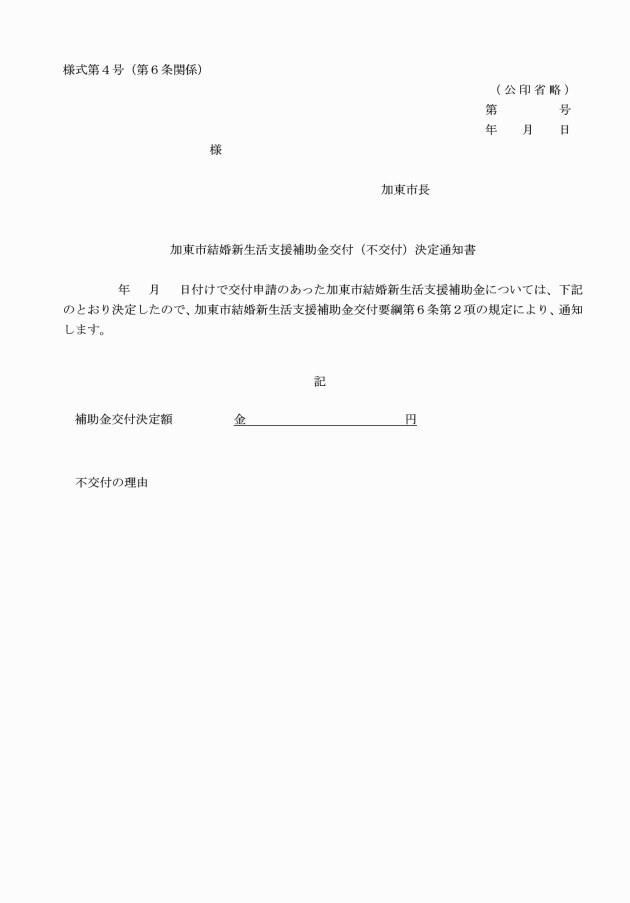 様式第４号（第６条関係）

（公印省略）
第　　　号
年　　月　　日

様

加東市長

加東市結婚新生活支援補助金交付（不交付）決定通知書

年　　月　　日付けで交付申請のあった加東市結婚新生活支援補助金については、下記のとおり決定したので、加東市結婚新生活支援補助金交付要綱第６条第２項の規定により、通知します。

記

補助金交付決定額　　　金　　　　　　　　　　円

不交付の理由